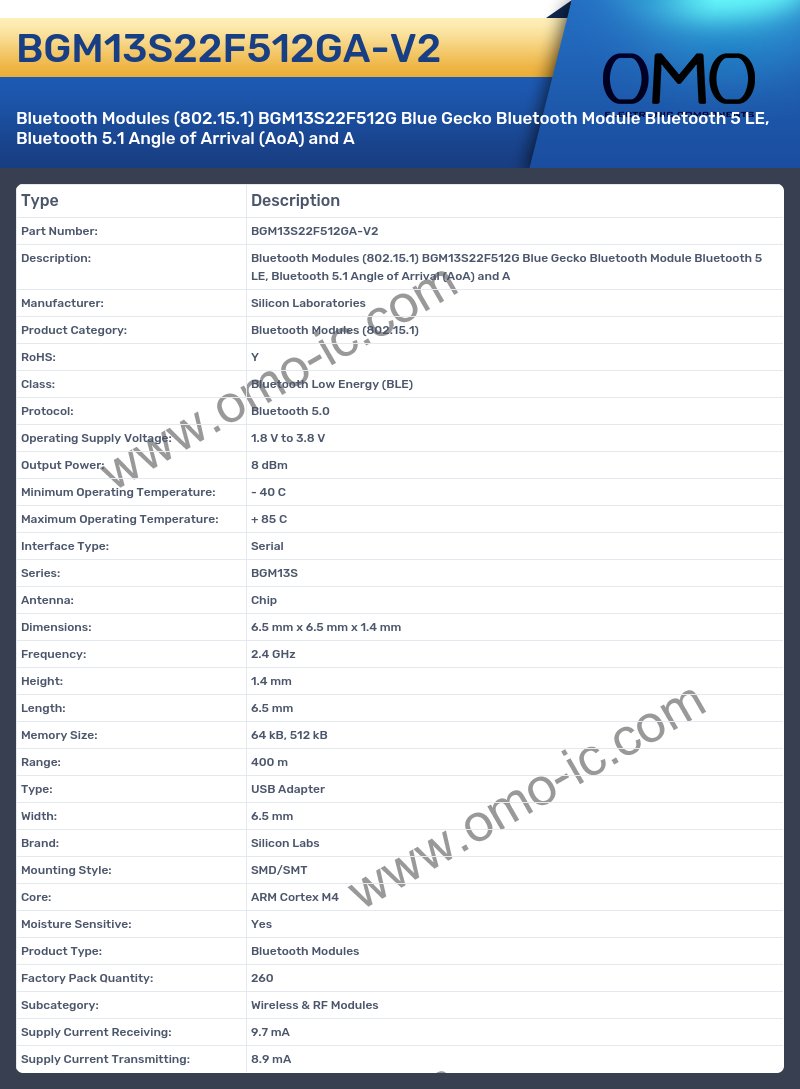 BGM13S22F512GA-V2

OMO

Bluetooth Modules (802.15.1) BGM13S22F512G Blue Gecko Bluetooth Module Bluetooth 5 LE, Bluetooth 5.1 Angle of Arrival (AoA) and A

| Type | Description |
|---|---|
| Part Number: | BGM13S22F512GA-V2 |
| Description: | Bluetooth Modules (802.15.1) BGM13S22F512G Blue Gecko Bluetooth Module Bluetooth 5 LE, Bluetooth 5.1 Angle of Arrival (AoA) and A |
| Manufacturer: | Silicon Laboratories |
| Product Category: | Bluetooth Modules (802.15.1) |
| RoHS: | Y |
| Class: | Bluetooth Low Energy (BLE) |
| Protocol: | Bluetooth 5.0 |
| Operating Supply Voltage: | 1.8 V to 3.8 V |
| Output Power: | 8 dBm |
| Minimum Operating Temperature: | - 40 C |
| Maximum Operating Temperature: | + 85 C |
| Interface Type: | Serial |
| Series: | BGM13S |
| Antenna: | Chip |
| Dimensions: | 6.5 mm x 6.5 mm x 1.4 mm |
| Frequency: | 2.4 GHz |
| Height: | 1.4 mm |
| Length: | 6.5 mm |
| Memory Size: | 64 kB, 512 kB |
| Range: | 400 m |
| Type: | USB Adapter |
| Width: | 6.5 mm |
| Brand: | Silicon Labs |
| Mounting Style: | SMD/SMT |
| Core: | ARM Cortex M4 |
| Moisture Sensitive: | Yes |
| Product Type: | Bluetooth Modules |
| Factory Pack Quantity: | 260 |
| Subcategory: | Wireless & RF Modules |
| Supply Current Receiving: | 9.7 mA |
| Supply Current Transmitting: | 8.9 mA |

www.omo-ic.com